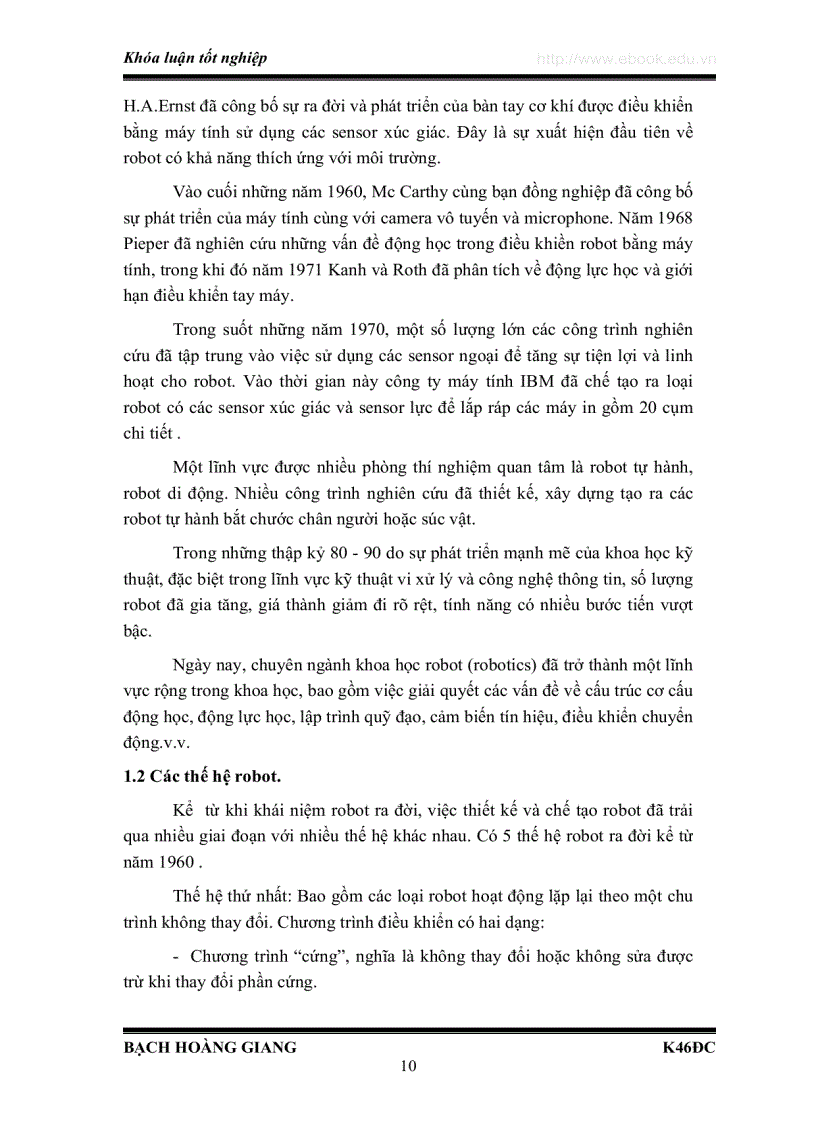 Khóa luận tốt nghiệp

http://www.ebook.edu.vn

H.A.Ernst đã công bố sự ra đời và phát triển của bàn tay cơ khí được điều khiển bằng máy tính sử dụng các sensor xúc giác. Đây là sự xuất hiện đầu tiên về robot có khả năng thích ứng với môi trường.

Vào cuối những năm 1960, Mc Carthy cùng bạn đồng nghiệp đã công bố sự phát triển của máy tính cùng với camera vô tuyến và microphone. Năm 1968 Pieper đã nghiên cứu những vấn đề động học trong điều khiển robot bằng máy tính, trong khi đó năm 1971 Kanh và Roth đã phân tích về động lực học và giới hạn điều khiển tay máy.

Trong suốt những năm 1970, một số lượng lớn các công trình nghiên cứu đã tập trung vào việc sử dụng các sensor ngoại để tăng sự tiện lợi và linh hoạt cho robot. Vào thời gian này công ty máy tính IBM đã chế tạo ra loại robot có các sensor xúc giác và sensor lực để lắp ráp các máy in gồm 20 cụm chi tiết .

Một lĩnh vực được nhiều phòng thí nghiệm quan tâm là robot tự hành, robot di động. Nhiều công trình nghiên cứu đã thiết kế, xây dựng tạo ra các robot tự hành bắt chước chân người hoặc súc vật.

Trong những thập kỷ 80 - 90 do sự phát triển mạnh mẽ của khoa học kỹ thuật, đặc biệt trong lĩnh vực kỹ thuật vi xử lý và công nghệ thông tin, số lượng robot đã gia tăng, giá thành giảm đi rõ rệt, tính năng có nhiều bước tiến vượt bậc.

Ngày nay, chuyên ngành khoa học robot (robotics) đã trở thành một lĩnh vực rộng trong khoa học, bao gồm việc giải quyết các vấn đề về cấu trúc cơ cấu động học, động lực học, lập trình quỹ đạo, cảm biến tín hiệu, điều khiển chuyển động.v.v.

1.2 Các thế hệ robot.

Kể từ khi khái niệm robot ra đời, việc thiết kế và chế tạo robot đã trải qua nhiều giai đoạn với nhiều thế hệ khác nhau. Có 5 thế hệ robot ra đời kể từ năm 1960 .

Thế hệ thứ nhất: Bao gồm các loại robot hoạt động lặp lại theo một chu trình không thay đổi. Chương trình điều khiển có hai dạng:

- Chương trình “cứng”, nghĩa là không thay đổi hoặc không sửa được trừ khi thay đổi phần cứng.

BẠCH HOÀNG GIANG

K46ĐC

10